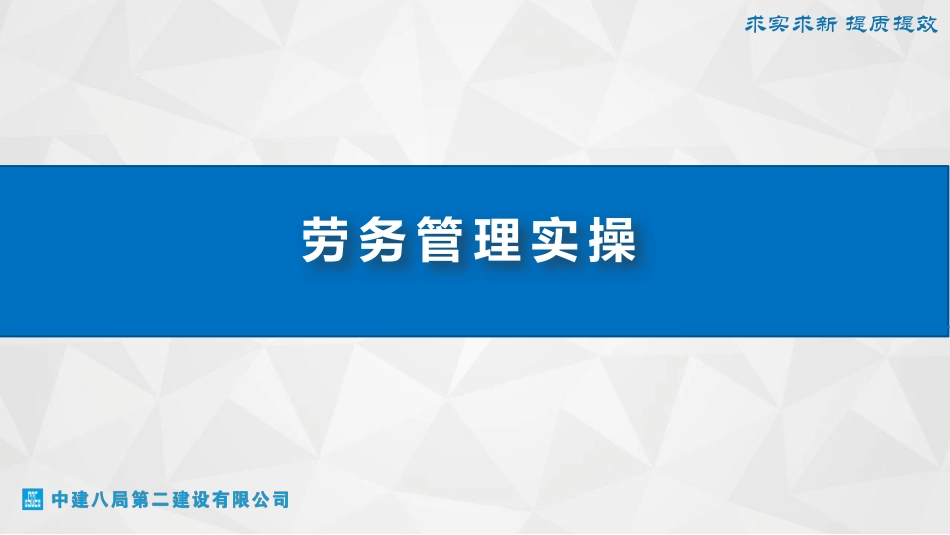 求实求新 提质提效

劳务管理实操

中建八局第二建设有限公司